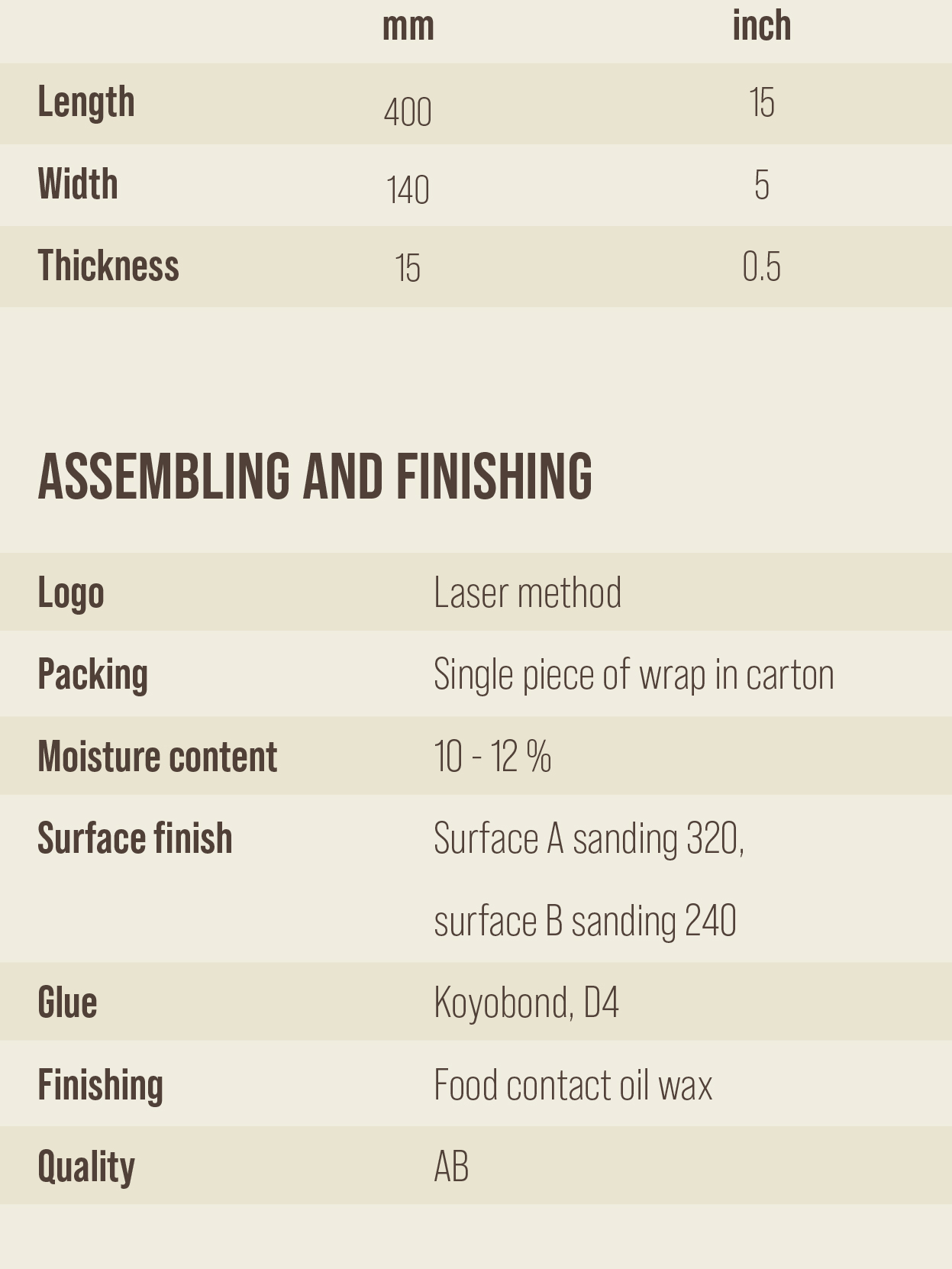 |  | mm | inch |
|---|---|---|
| Length | 400 | 15 |
| Width | 140 | 5 |
| Thickness | 15 | 0.5 |

ASSEMBLING AND FINISHING

|  |  |
|---|---|
| Logo | Laser method |
| Packing | Single piece of wrap in carton |
| Moisture content | 10 - 12 % |
| Surface finish | Surface A sanding 320, surface B sanding 240 |
| Glue | Koyobond, D4 |
| Finishing | Food contact oil wax |
| Quality | AB |